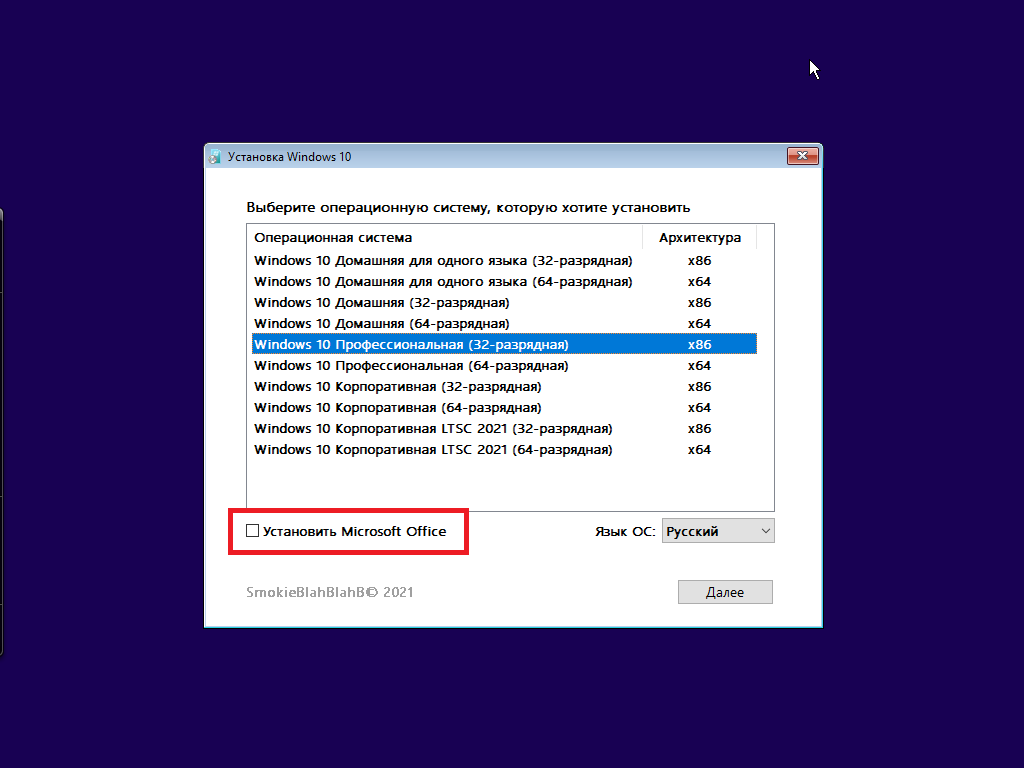 Установка Windows 10

Выберите операционную систему, которую хотите установить

| Операционная система | Архитектура |
|---|---|
| Windows 10 Домашняя для одного языка (32-разрядная) | x86 |
| Windows 10 Домашняя для одного языка (64-разрядная) | x64 |
| Windows 10 Домашняя (32-разрядная) | x86 |
| Windows 10 Домашняя (64-разрядная) | x64 |
| Windows 10 Профессиональная (32-разрядная) | x86 |
| Windows 10 Профессиональная (64-разрядная) | x64 |
| Windows 10 Корпоративная (32-разрядная) | x86 |
| Windows 10 Корпоративная (64-разрядная) | x64 |
| Windows 10 Корпоративная LTSC 2021 (32-разрядная) | x86 |
| Windows 10 Корпоративная LTSC 2021 (64-разрядная) | x64 |

Установить Microsoft Office

Язык ОС: Русский

SmokieBlahBlahB© 2021

Далее